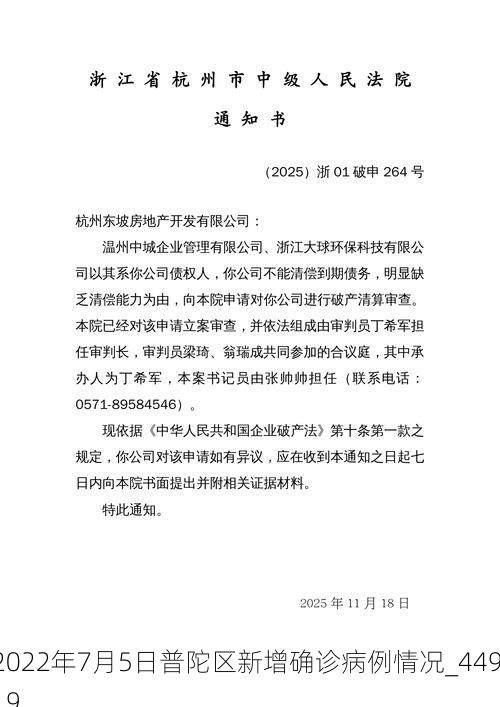 浙江省杭州市中级人民法院

通知书

（2025）浙 01 破申 264 号

杭州东坡房地产开发有限公司：

温州中城企业管理有限公司、浙江大球环保科技有限公司以其系你公司债权人，你公司不能清偿到期债务，明显缺乏清偿能力为由，向本院申请对你公司进行破产清算审查。本院已经对该申请立案审查，并依法组成由审判员丁希军担任审判长，审判员梁琦、翁瑞成共同参加的合议庭，其中承办人为丁希军，本案书记员由张帅帅担任（联系电话：0571-89584546）。

现依据《中华人民共和国企业破产法》第十条第一款之规定，你公司对该申请如有异议，应在收到本通知之日起七日内向本院书面提出并附相关证据材料。

特此通知。

2025 年 11 月 18 日

2022年7月5日普陀区新增确诊病例情况_449
9